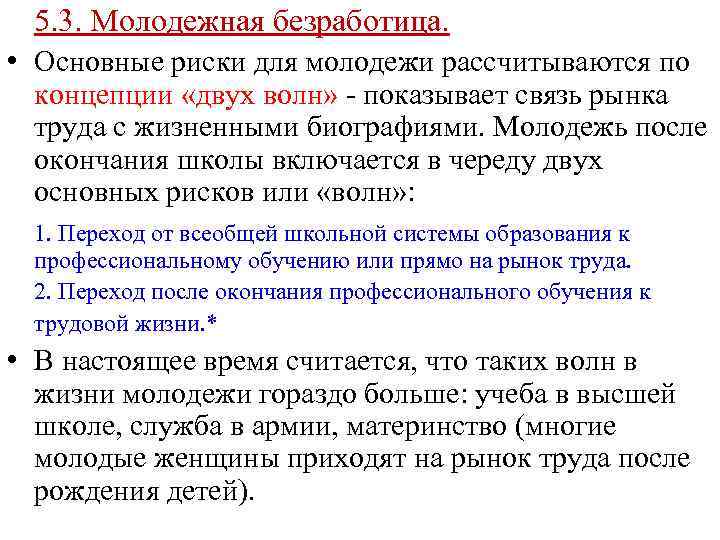 5.3. Молодежная безработица.

• Основные риски для молодежи рассчитываются по концепции «двух волн» - показывает связь рынка труда с жизненными биографиями. Молодежь после окончания школы включается в череду двух основных рисков или «волн»:

1. Переход от всеобщей школьной системы образования к профессиональному обучению или прямо на рынок труда.
2. Переход после окончания профессионального обучения к трудовой жизни.*

• В настоящее время считается, что таких волн в жизни молодежи гораздо больше: учеба в высшей школе, служба в армии, материнство (многие молодые женщины приходят на рынок труда после рождения детей).